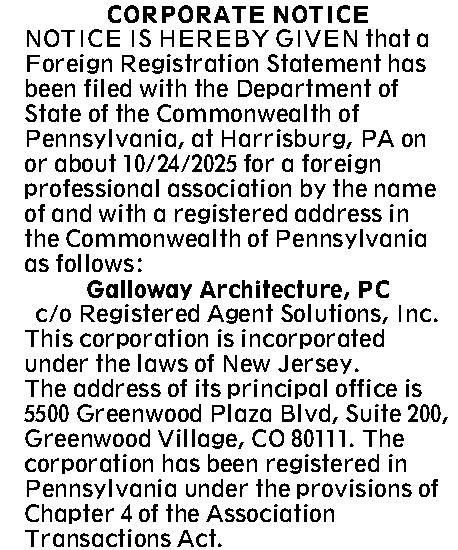 CORPORATE NOTICE

NOTICE IS HEREBY GIVEN that a Foreign Registration Statement has been filed with the Department of State of the Commonwealth of Pennsylvania, at Harrisburg, PA on or about 10/24/2025 for a foreign professional association by the name of and with a registered address in the Commonwealth of Pennsylvania as follows:

Galloway Architecture, PC

c/o Registered Agent Solutions, Inc.

This corporation is incorporated under the laws of New Jersey.

The address of its principal office is 5500 Greenwood Plaza Blvd, Suite 200, Greenwood Village, CO 80111. The corporation has been registered in Pennsylvania under the provisions of Chapter 4 of the Association Transactions Act.